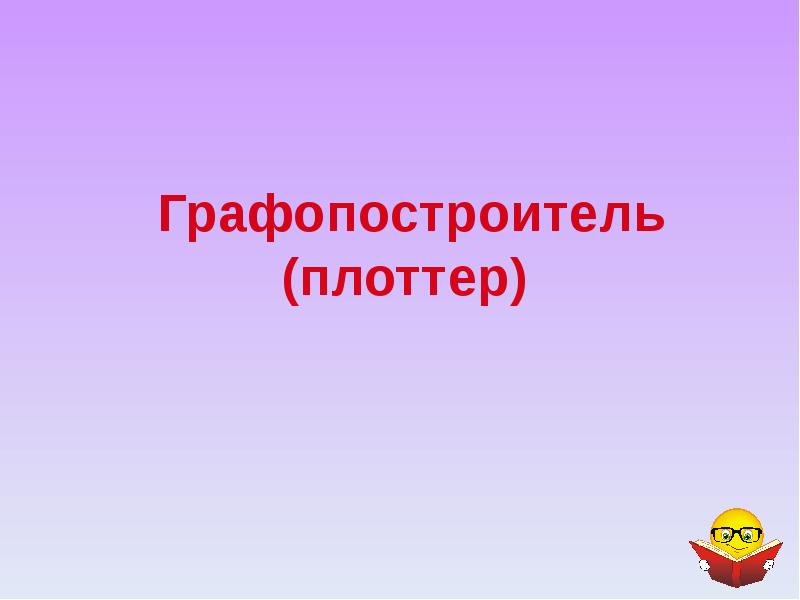 Графопостроитель (плоттер)